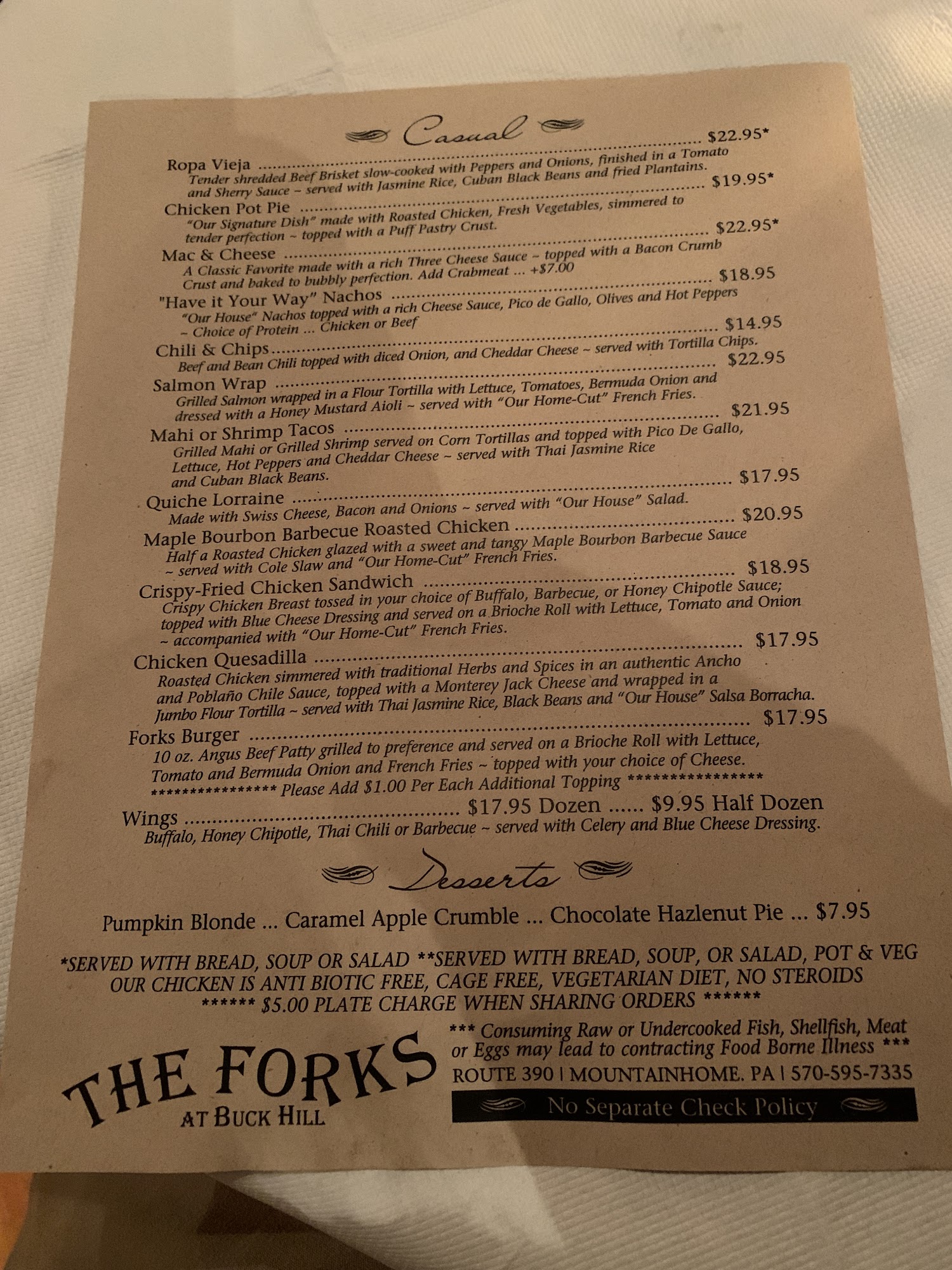 Casual

Ropa Vieja $22.95*
Tender shredded Beef Brisket slow-cooked with Peppers and Onions, finished in a Tomato and Sherry Sauce ~ served with Jasmine Rice, Cuban Black Beans and fried Plantains.

Chicken Pot Pie $19.95*
"Our Signature Dish" made with Roasted Chicken, Fresh Vegetables, simmered to tender perfection ~ topped with a Puff Pastry Crust.

Mac & Cheese $22.95*
A Classic Favorite made with a rich Three Cheese Sauce ~ topped with a Bacon Crumb Crust and baked to bubbly perfection. Add Crabmeat ... +$7.00

"Have it Your Way" Nachos $18.95
"Our House" Nachos topped with a rich Cheese Sauce, Pico de Gallo, Olives and Hot Peppers ~ Choice of Protein ... Chicken or Beef

Chili & Chips $14.95
Beef and Bean Chili topped with diced Onion, and Cheddar Cheese ~ served with Tortilla Chips.

Salmon Wrap $22.95
Grilled Salmon wrapped in a Flour Tortilla with Lettuce, Tomatoes, Bermuda Onion and dressed with a Honey Mustard Aioli ~ served with "Our Home-Cut" French Fries.

Mahi or Shrimp Tacos $21.95
Grilled Mahi or Grilled Shrimp served on Corn Tortillas and topped with Pico De Gallo, Lettuce, Hot Peppers and Cheddar Cheese ~ served with Thai Jasmine Rice and Cuban Black Beans.

Quiche Lorraine $17.95
Made with Swiss Cheese, Bacon and Onions ~ served with "Our House" Salad.

Maple Bourbon Barbecue Roasted Chicken $20.95
Half a Roasted Chicken glazed with a sweet and tangy Maple Bourbon Barbecue Sauce ~ served with Cole Slaw and "Our Home-Cut" French Fries.

Crispy-Fried Chicken Sandwich $18.95
Crispy Chicken Breast tossed in your choice of Buffalo, Barbecue, or Honey Chipotle Sauce; topped with Blue Cheese Dressing and served on a Brioche Roll with Lettuce, Tomato and Onion ~ accompanied with "Our Home-Cut" French Fries.

Chicken Quesadilla $17.95
Roasted Chicken simmered with traditional Herbs and Spices in an authentic Ancho and Poblaño Chile Sauce, topped with a Monterey Jack Cheese and wrapped in a Jumbo Flour Tortilla ~ served with Thai Jasmine Rice, Black Beans and "Our House" Salsa Borracha.

Forks Burger $17.95
10 oz. Angus Beef Patty grilled to preference and served on a Brioche Roll with Lettuce, Tomato and Bermuda Onion and French Fries ~ topped with your choice of Cheese.
**************** Please Add $1.00 Per Each Additional Topping ****************

Wings $17.95 Dozen ...... $9.95 Half Dozen
Buffalo, Honey Chipotle, Thai Chili or Barbecue ~ served with Celery and Blue Cheese Dressing.

Desserts

Pumpkin Blonde ... Caramel Apple Crumble ... Chocolate Hazlenut Pie ... $7.95

*SERVED WITH BREAD, SOUP OR SALAD **SERVED WITH BREAD, SOUP, OR SALAD, POT & VEG
OUR CHICKEN IS ANTI BIOTIC FREE, CAGE FREE, VEGETARIAN DIET, NO STEROIDS
****** $5.00 PLATE CHARGE WHEN SHARING ORDERS ******

THE FORKS
AT BUCK HILL

*** Consuming Raw or Undercooked Fish, Shellfish, Meat or Eggs may lead to contracting Food Borne Illness ***
ROUTE 390 | MOUNTAINHOME, PA | 570-595-7335
No Separate Check Policy